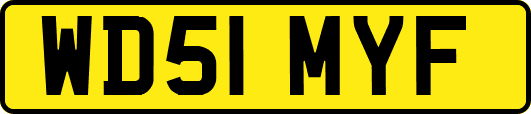 WD51 MYF